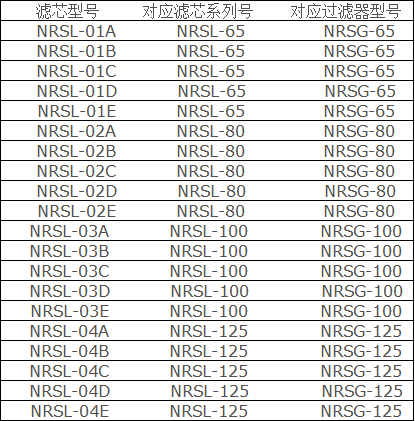 | 滤芯型号 | 对应滤芯系列号 | 对应过滤器型号 |
|---|---|---|
| NRSL-01A | NRSL-65 | NRSG-65 |
| NRSL-01B | NRSL-65 | NRSG-65 |
| NRSL-01C | NRSL-65 | NRSG-65 |
| NRSL-01D | NRSL-65 | NRSG-65 |
| NRSL-01E | NRSL-65 | NRSG-65 |
| NRSL-02A | NRSL-80 | NRSG-80 |
| NRSL-02B | NRSL-80 | NRSG-80 |
| NRSL-02C | NRSL-80 | NRSG-80 |
| NRSL-02D | NRSL-80 | NRSG-80 |
| NRSL-02E | NRSL-80 | NRSG-80 |
| NRSL-03A | NRSL-100 | NRSG-100 |
| NRSL-03B | NRSL-100 | NRSG-100 |
| NRSL-03C | NRSL-100 | NRSG-100 |
| NRSL-03D | NRSL-100 | NRSG-100 |
| NRSL-03E | NRSL-100 | NRSG-100 |
| NRSL-04A | NRSL-125 | NRSG-125 |
| NRSL-04B | NRSL-125 | NRSG-125 |
| NRSL-04C | NRSL-125 | NRSG-125 |
| NRSL-04D | NRSL-125 | NRSG-125 |
| NRSL-04E | NRSL-125 | NRSG-125 |